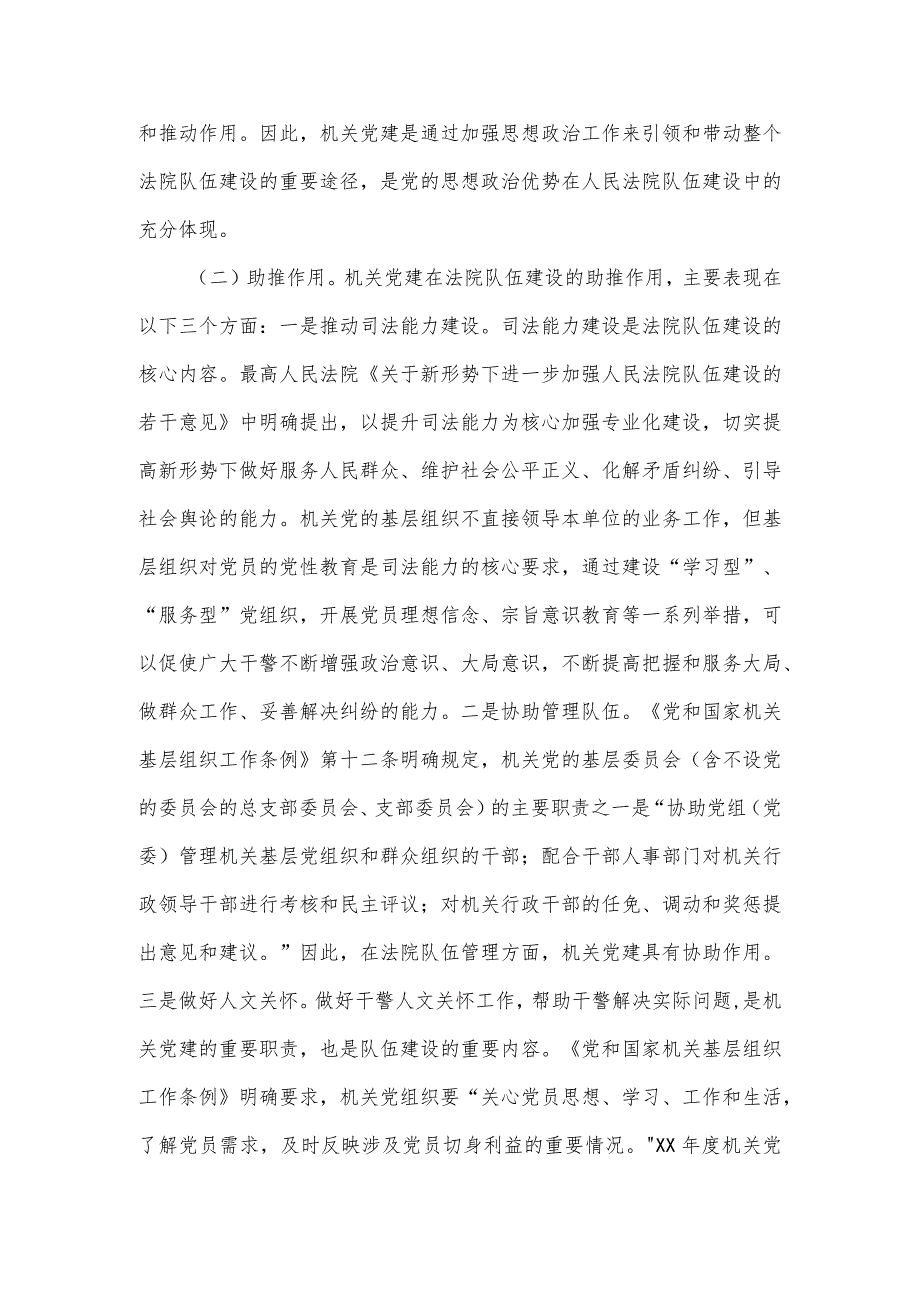 和推动作用。因此，机关党建是通过加强思想政治工作来引领和带动整个法院队伍建设的重要途径，是党的思想政治优势在人民法院队伍建设中的充分体现。

（二）助推作用。机关党建在法院队伍建设的助推作用，主要表现在以下三个方面：一是推动司法能力建设。司法能力建设是法院队伍建设的核心内容。最高人民法院《关于新形势下进一步加强人民法院队伍建设的若干意见》中明确提出，以提升司法能力为核心加强专业化建设，切实提高新形势下做好服务人民群众、维护社会公平正义、化解矛盾纠纷、引导社会舆论的能力。机关党的基层组织不直接领导本单位的业务工作，但基层组织对党员的党性教育是司法能力的核心要求，通过建设“学习型”、“服务型”党组织，开展党员理想信念、宗旨意识教育等一系列举措，可以促使广大干警不断增强政治意识、大局意识，不断提高把握和服务大局、做群众工作、妥善解决纠纷的能力。二是协助管理队伍。《党和国家机关基层组织工作条例》第十二条明确规定，机关党的基层委员会（含不设党的委员会的总支部委员会、支部委员会）的主要职责之一是“协助党组（党委）管理机关基层党组织和群众组织的干部；配合干部人事部门对机关行政领导干部进行考核和民主评议；对机关行政干部的任免、调动和奖惩提出意见和建议。”因此，在法院队伍管理方面，机关党建具有协助作用。三是做好人文关怀。做好干警人文关怀工作，帮助干警解决实际问题，是机关党建的重要职责，也是队伍建设的重要内容。《党和国家机关基层组织工作条例》明确要求，机关党组织要“关心党员思想、学习、工作和生活，了解党员需求，及时反映涉及党员切身利益的重要情况。"XX 年度机关党